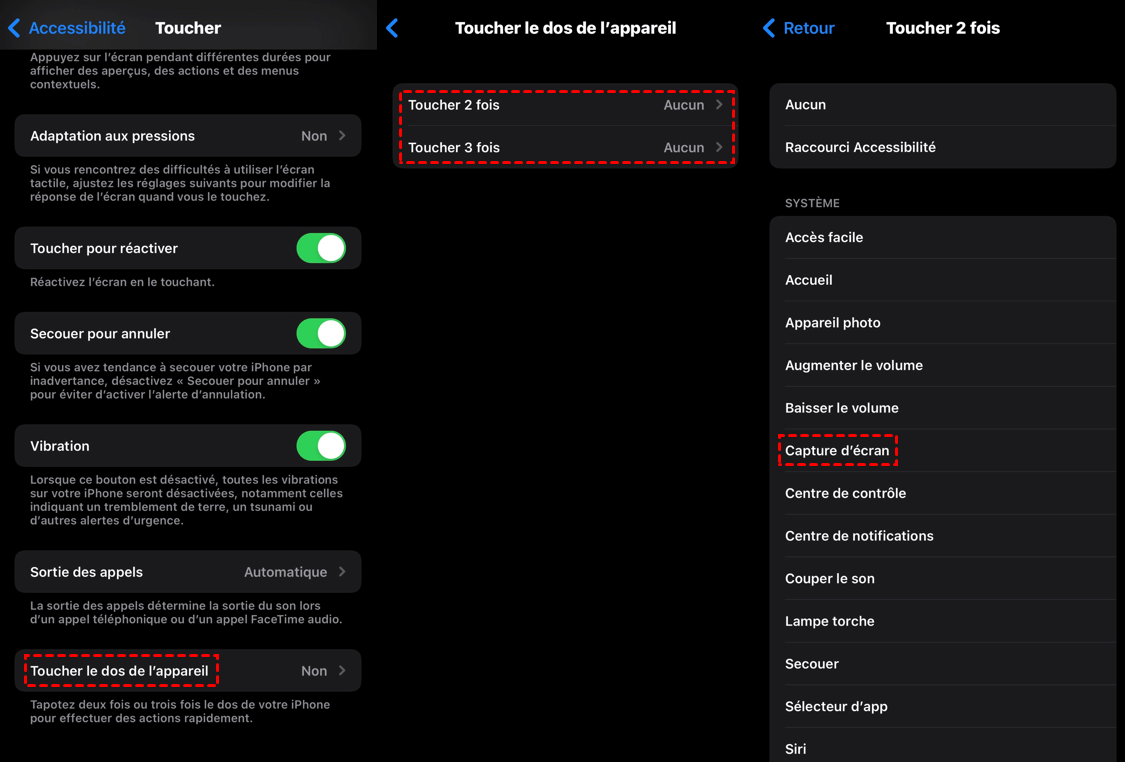 Accessibilité Toucher

Appuyez sur l'écran pendant différentes durées pour afficher des aperçus, des actions et des menus contextuels.

Adaptation aux pressions Non

Si vous rencontrez des difficultés à utiliser l'écran tactile, ajustez les réglages suivants pour modifier la réponse de l'écran quand vous le touchez.

Toucher pour réactiver

Réactivez l'écran en le touchant.

Secouer pour annuler

Si vous avez tendance à secouer votre iPhone par inadvertance, désactivez « Secouer pour annuler » pour éviter d'activer l'alerte d'annulation.

Vibration

Lorsque ce bouton est désactivé, toutes les vibrations sur votre iPhone seront désactivées, notamment celles indiquant un tremblement de terre, un tsunami ou d'autres alertes d'urgence.

Sortie des appels Automatique

La sortie des appels détermine la sortie du son lors d'un appel téléphonique ou d'un appel FaceTime audio.

Toucher le dos de l'appareil Non

Tapotez deux fois ou trois fois le dos de votre iPhone pour effectuer des actions rapidement.

Toucher le dos de l'appareil

Toucher 2 fois Aucun

Toucher 3 fois Aucun

Retour Toucher 2 fois

Aucun

Raccourci Accessibilité

SYSTÈME

Accès facile

Accueil

Appareil photo

Augmenter le volume

Baisser le volume

Capture d'écran

Centre de contrôle

Centre de notifications

Couper le son

Lampe torche

Secouer

Sélecteur d'app

Siri